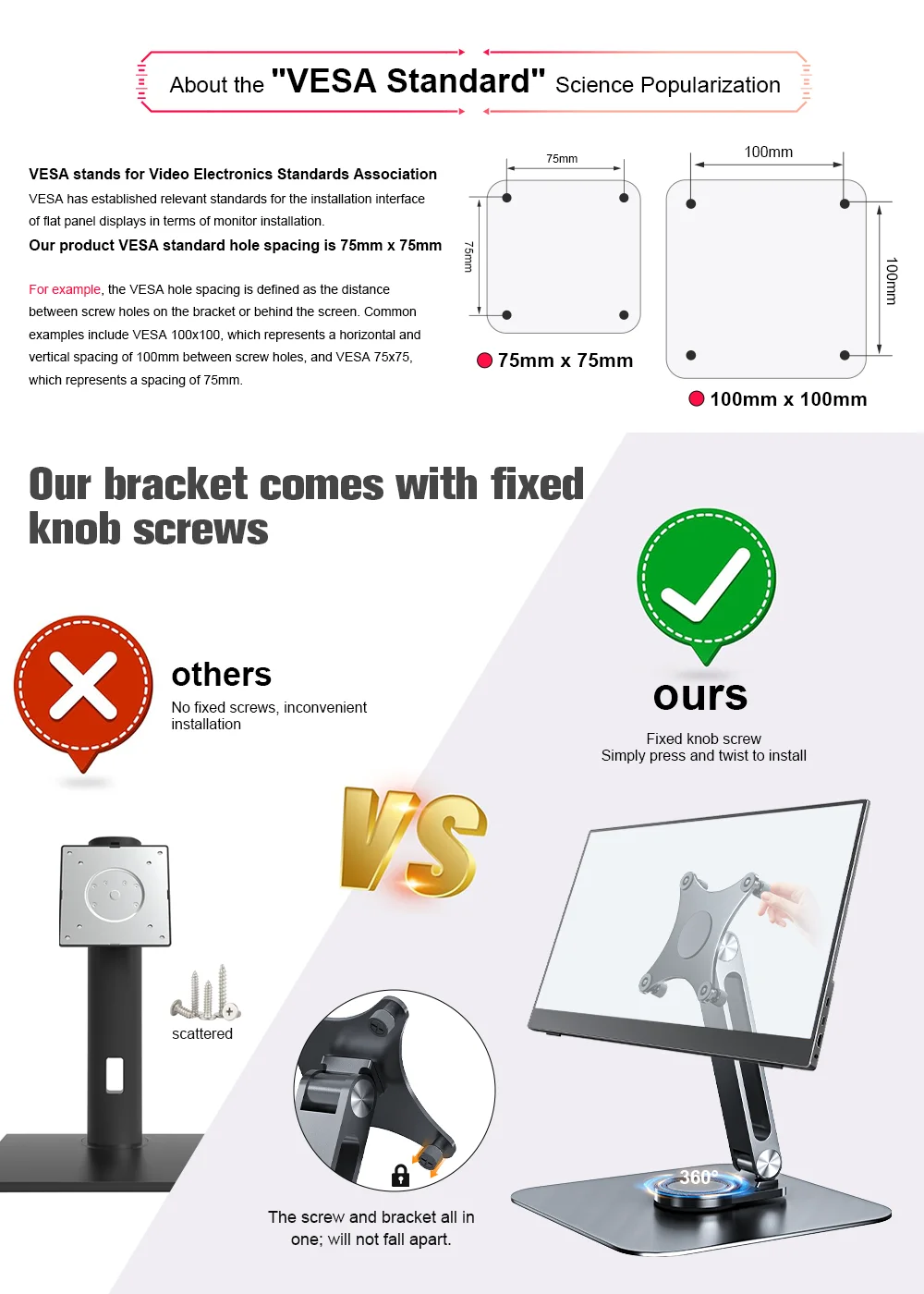 About the "VESA Standard" Science Popularization

VESA stands for Video Electronics Standards Association
VESA has established relevant standards for the installation interface of flat panel displays in terms of monitor installation.
Our product VESA standard hole spacing is 75mm x 75mm

For example, the VESA hole spacing is defined as the distance between screw holes on the bracket or behind the screen. Common examples include VESA 100x100, which represents a horizontal and vertical spacing of 100mm between screw holes, and VESA 75x75, which represents a spacing of 75mm.

75mm
75mm
75mm x 75mm

100mm
100mm
100mm x 100mm

Our bracket comes with fixed knob screws

others
No fixed screws, inconvenient installation

ours
Fixed knob screw
Simply press and twist to install

VS

scattered

The screw and bracket all in one; will not fall apart.

360°